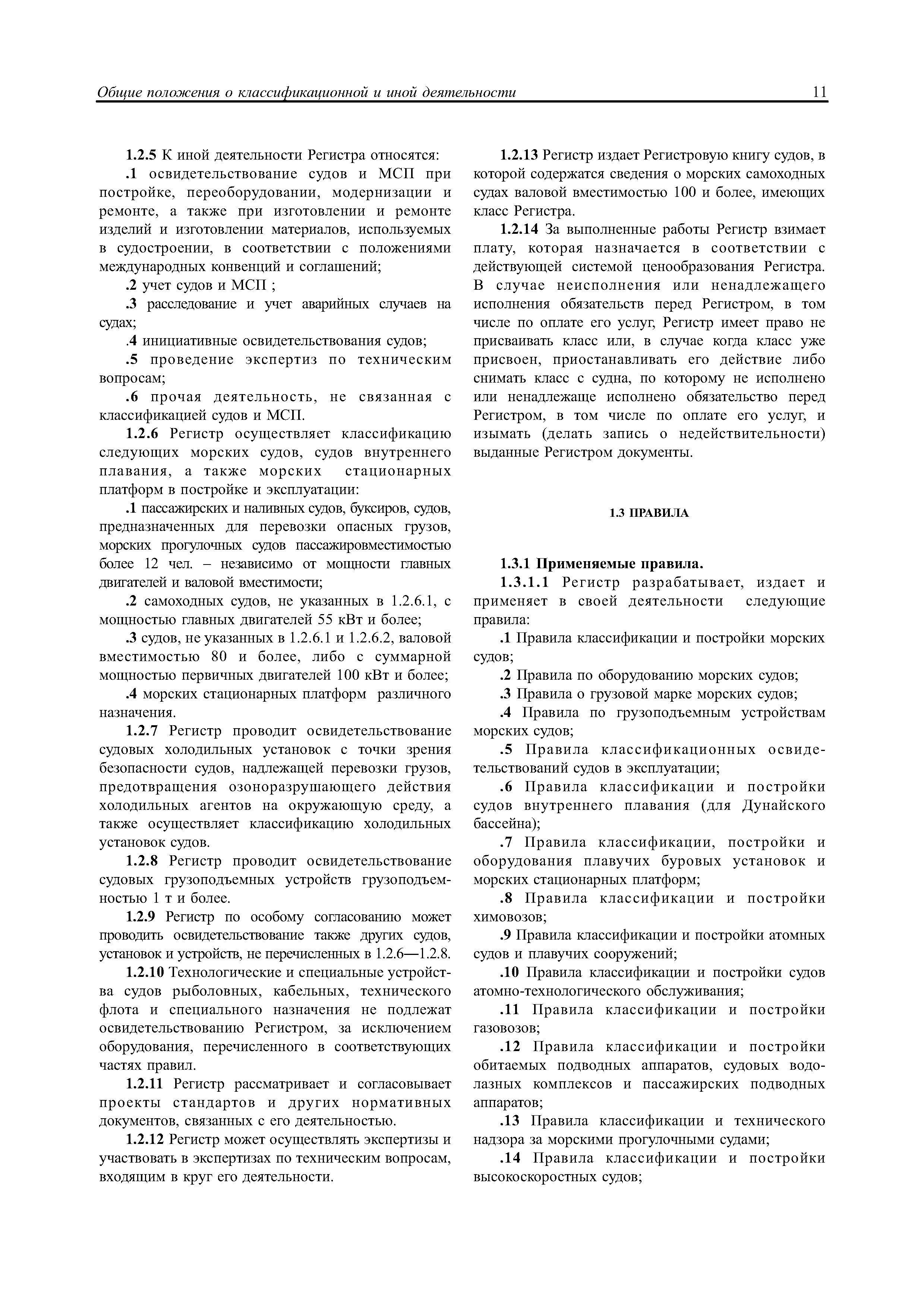 Общие положения о классификационной и иной деятельности 11

1.2.5 К иной деятельности Регистра относятся:

.1 освидетельствование судов и МСП при постройке, переоборудовании, модернизации и ремонте, а также при изготовлении и ремонте изделий и изготовлении материалов, используемых в судостроении, в соответствии с положениями международных конвенций и соглашений;

.2 учет судов и МСП ;

.3 расследование и учет аварийных случаев на судах;

.4 инициативные освидетельствования судов;

.5 проведение экспертиз по техническим вопросам;

.6 прочая деятельность, не связанная с классификацией судов и МСП.

1.2.6 Регистр осуществляет классификацию следующих морских судов, судов внутреннего плавания, а также морских стационарных платформ в постройке и эксплуатации:

.1 пассажирских и наливных судов, буксиров, судов, предназначенных для перевозки опасных грузов, морских прогулочных судов пассажировместимостью более 12 чел. – независимо от мощности главных двигателей и валовой вместимости;

.2 самоходных судов, не указанных в 1.2.6.1, с мощностью главных двигателей 55 кВт и более;

.3 судов, не указанных в 1.2.6.1 и 1.2.6.2, валовой вместимостью 80 и более, либо с суммарной мощностью первичных двигателей 100 кВт и более;

.4 морских стационарных платформ различного назначения.

1.2.7 Регистр проводит освидетельствование судовых холодильных установок с точки зрения безопасности судов, надлежащей перевозки грузов, предотвращения озоноразрушающего действия холодильных агентов на окружающую среду, а также осуществляет классификацию холодильных установок судов.

1.2.8 Регистр проводит освидетельствование судовых грузоподъемных устройств грузоподъемностью 1 т и более.

1.2.9 Регистр по особому согласованию может проводить освидетельствование также других судов, установок и устройств, не перечисленных в 1.2.6—1.2.8.

1.2.10 Технологические и специальные устройства судов рыболовных, кабельных, технического флота и специального назначения не подлежат освидетельствованию Регистром, за исключением оборудования, перечисленного в соответствующих частях правил.

1.2.11 Регистр рассматривает и согласовывает проекты стандартов и других нормативных документов, связанных с его деятельностью.

1.2.12 Регистр может осуществлять экспертизы и участвовать в экспертизах по техническим вопросам, входящим в круг его деятельности.

1.2.13 Регистр издает Регистровую книгу судов, в которой содержатся сведения о морских самоходных судах валовой вместимостью 100 и более, имеющих класс Регистра.

1.2.14 За выполненные работы Регистр взимает плату, которая назначается в соответствии с действующей системой ценообразования Регистра. В случае неисполнения или ненадлежащего исполнения обязательств перед Регистром, в том числе по оплате его услуг, Регистр имеет право не присваивать класс или, в случае когда класс уже присвоен, приостанавливать его действие либо снимать класс с судна, по которому не исполнено или ненадлежаще исполнено обязательство перед Регистром, в том числе по оплате его услуг, и изымать (делать запись о недействительности) выданные Регистром документы.

1.3 ПРАВИЛА

1.3.1 Применяемые правила.

1.3.1.1 Регистр разрабатывает, издает и применяет в своей деятельности следующие правила:

.1 Правила классификации и постройки морских судов;

.2 Правила по оборудованию морских судов;

.3 Правила о грузовой марке морских судов;

.4 Правила по грузоподъемным устройствам морских судов;

.5 Правила классификационных освидетельствований судов в эксплуатации;

.6 Правила классификации и постройки судов внутреннего плавания (для Дунайского бассейна);

.7 Правила классификации, постройки и оборудования плавучих буровых установок и морских стационарных платформ;

.8 Правила классификации и постройки химовозов;

.9 Правила классификации и постройки атомных судов и плавучих сооружений;

.10 Правила классификации и постройки судов атомно-технологического обслуживания;

.11 Правила классификации и постройки газовозов;

.12 Правила классификации и постройки обитаемых подводных аппаратов, судовых водолазных комплексов и пассажирских подводных аппаратов;

.13 Правила классификации и технического надзора за морскими прогулочными судами;

.14 Правила классификации и постройки высокоскоростных судов;